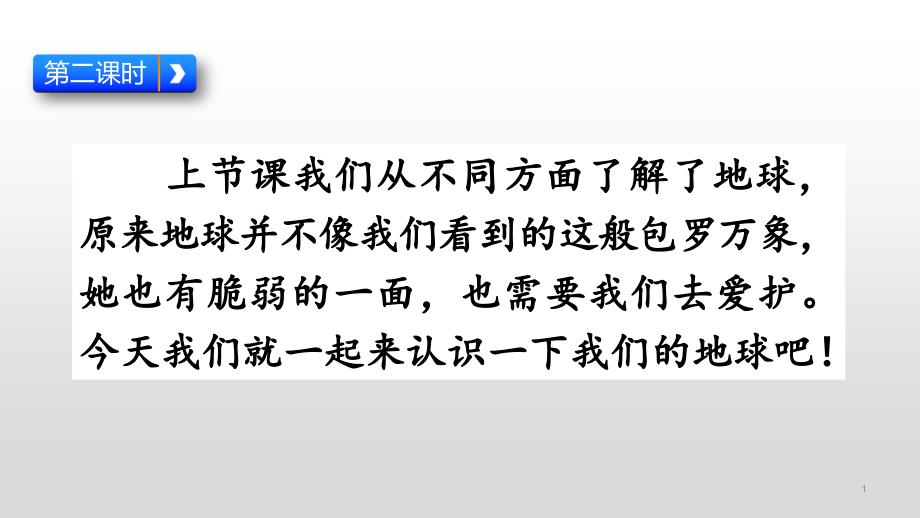 第二课时

上节课我们从不同方面了解了地球，原来地球并不像我们看到的这般包罗万象，她也有脆弱的一面，也需要我们去爱护。今天我们就一起来认识一下我们的地球吧！

1